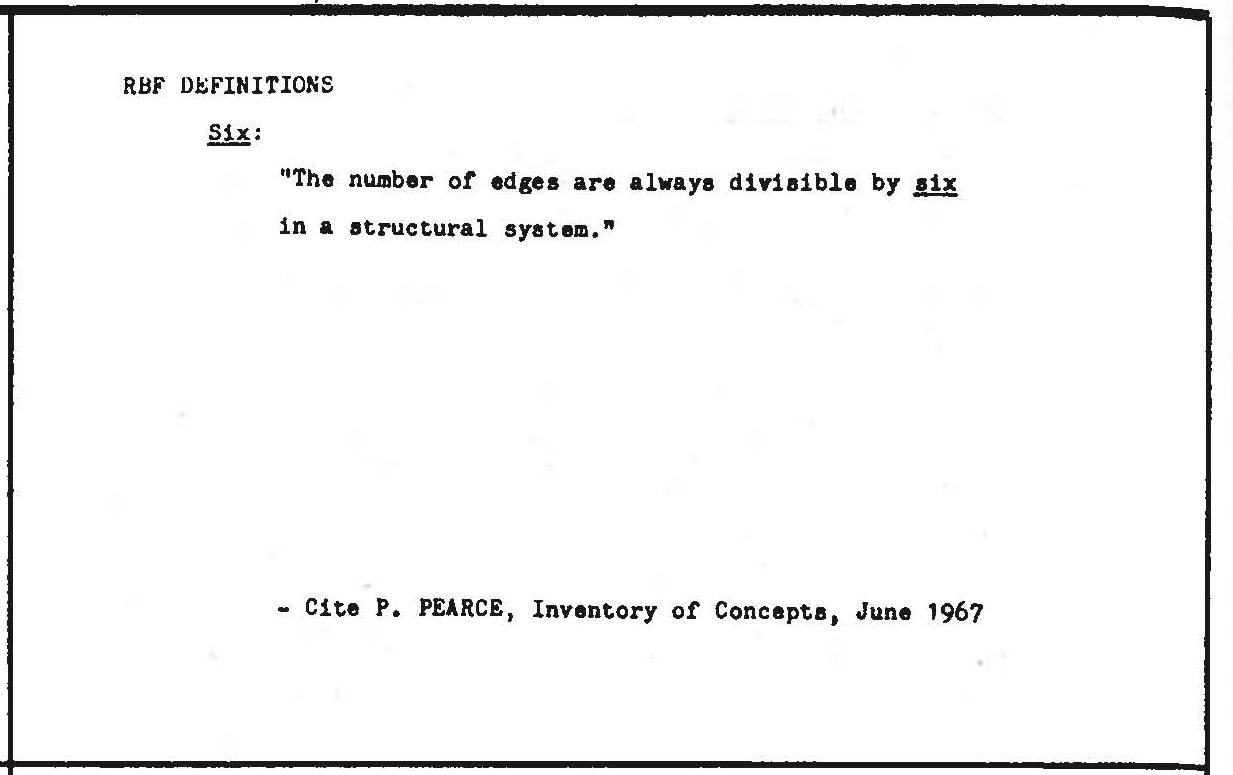 RBF DEFINITIONS

Six:

"The number of edges are always divisible by six in a structural system."

- Cite P. PEARCE, Inventory of Concepts, June 1967